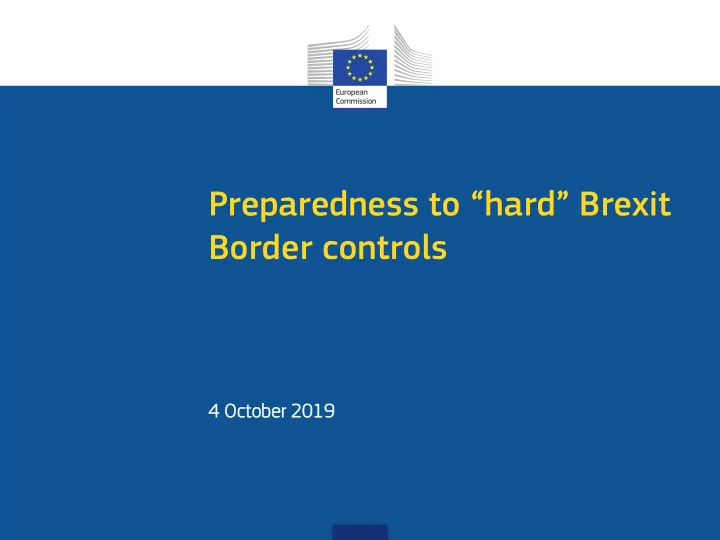 European Commission

Preparedness to “hard” Brexit
Border controls

4 October 2019